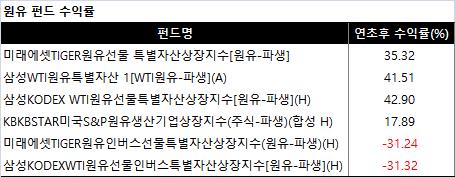 원유 펀드 수익률

| 펀드명 | 연초후 수익률(%) |
|---|---|
| 미래에셋TIGER원유선물 특별자산상장지수[원유-파생] | 35.32 |
| 삼성WTI원유특별자산 1[WTI원유-파생](A) | 41.51 |
| 삼성KODEX WTI원유선물특별자산상장지수[원유-파생](H) | 42.90 |
| KBKBSTAR미국S&P원유생산기업상장지수(주식-파생)(합성 H) | 17.89 |
| 미래에셋TIGER원유인버스선물특별자산상장지수(원유-파생)(H) | -31.24 |
| 삼성KODEXWTI원유선물인버스특별자산상장지수[원유-파생](H) | -31.32 |